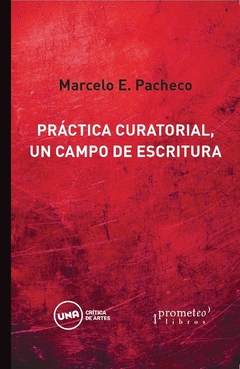 Marcelo E. Pacheco

PRÁCTICA CURATORIAL, UN CAMPO DE ESCRITURA

UNA CRÍTICA DE ARTES

prometeo libros